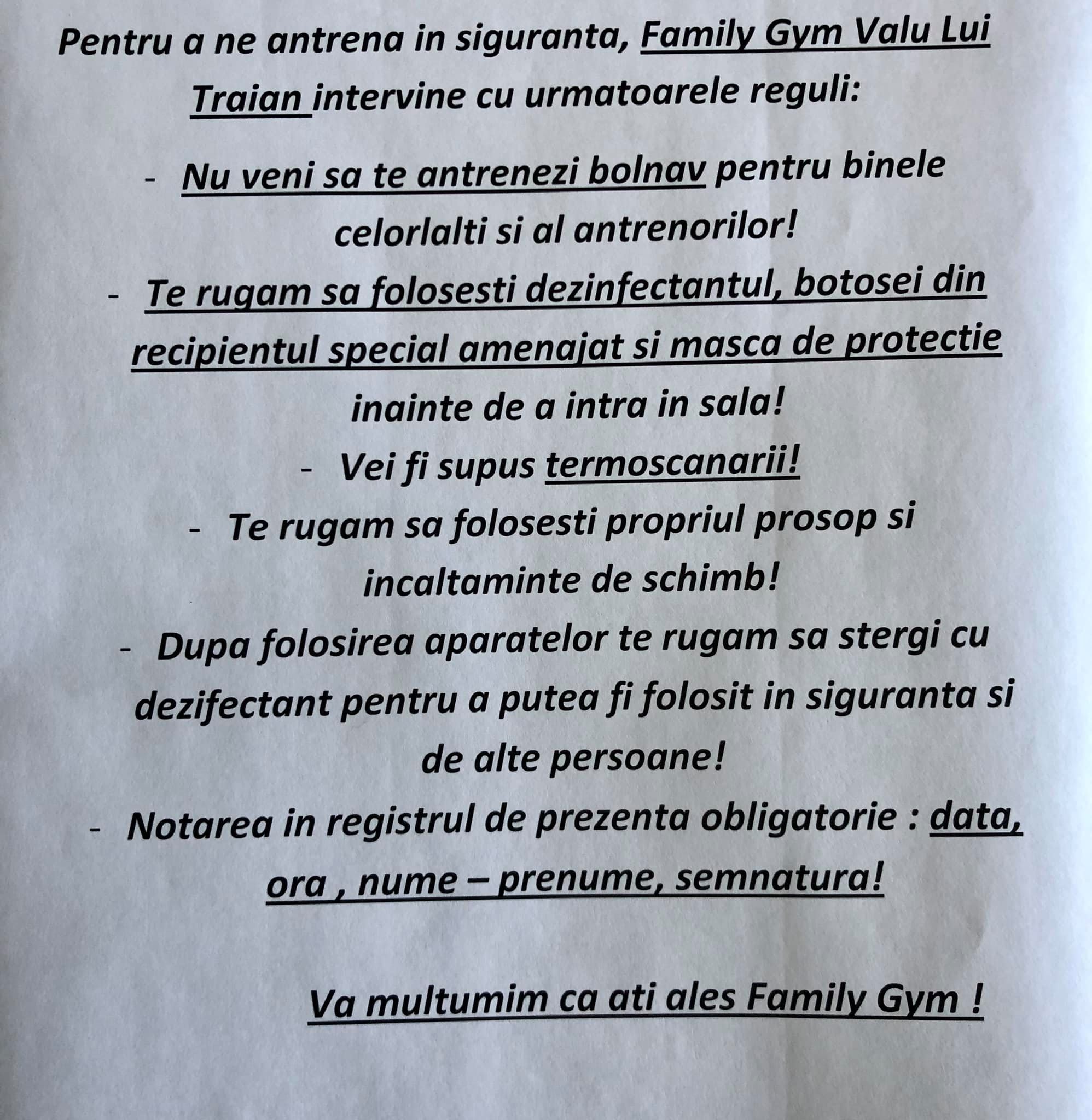 Pentru a ne antrena in siguranta, Family Gym Valu Lui Traian intervine cu urmatoarele reguli:

- Nu veni sa te antrenezi bolnav pentru binele celorlalti si al antrenorilor!
- Te rugam sa folosesti dezinfectantul, botosei din recipientul special amenajat si masca de protectie inainte de a intra in sala!
- Vei fi supus termoscanarii!
- Te rugam sa folosesti propriul prosop si incaltaminte de schimb!
- Dupa folosirea aparatelor te rugam sa stergi cu dezifectant pentru a putea fi folosit in siguranta si de alte persoane!
- Notarea in registrul de prezenta obligatorie : data, ora , nume – prenume, semnatura!

Va multumim ca ati ales Family Gym !